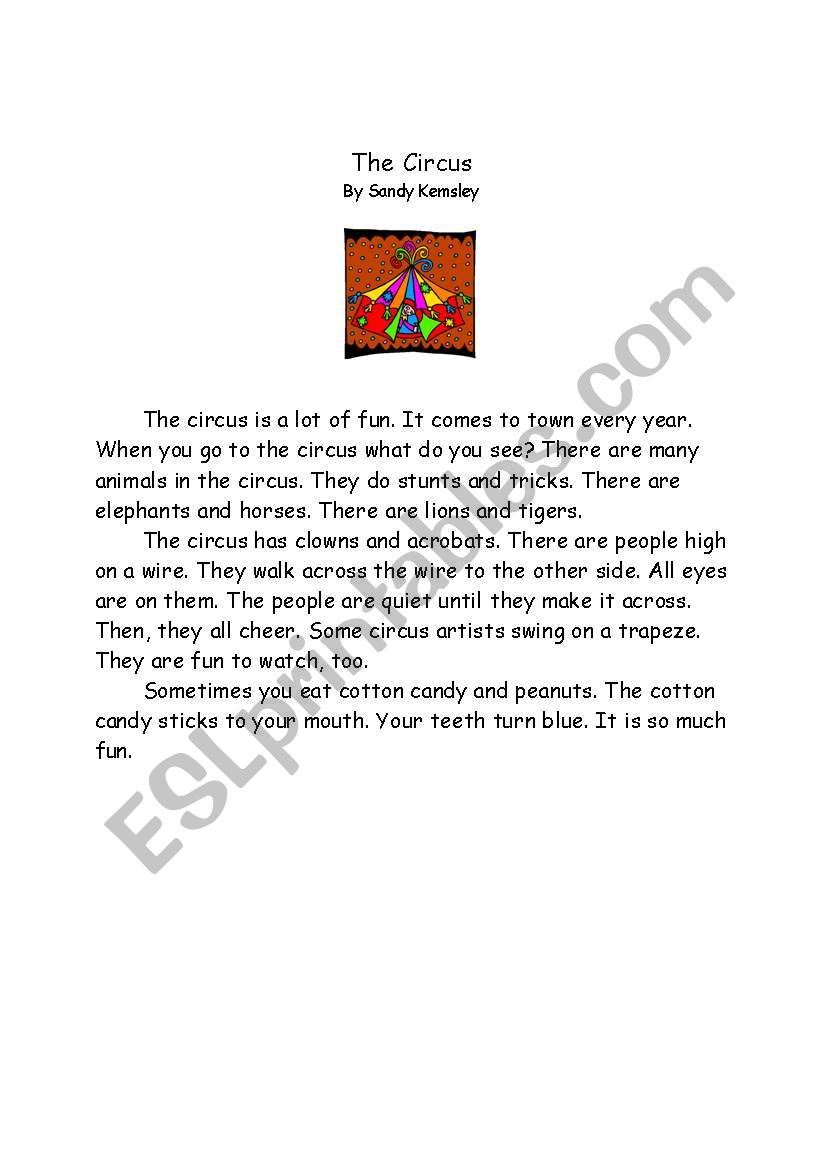 The Circus
By Sandy Kemsley

The circus is a lot of fun. It comes to town every year. When you go to the circus what do you see? There are many animals in the circus. They do stunts and tricks. There are elephants and horses. There are lions and tigers.

The circus has clowns and acrobats. There are people high on a wire. They walk across the wire to the other side. All eyes are on them. The people are quiet until they make it across. Then, they all cheer. Some circus artists swing on a trapeze. They are fun to watch, too.

Sometimes you eat cotton candy and peanuts. The cotton candy sticks to your mouth. Your teeth turn blue. It is so much fun.

ESLprintables.com